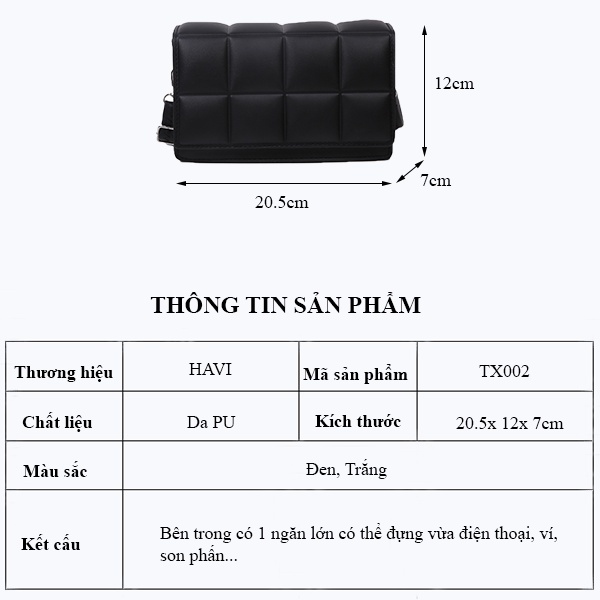 12cm

7cm

20.5cm

THÔNG TIN SẢN PHẨM

| Thương hiệu | HAVI | Mã sản phẩm | TX002 |
|---|---|---|---|
| Chất liệu | Da PU | Kích thước | 20.5x 12x 7cm |
| Màu sắc | Đen, Trắng | | |
| Kết cấu | Bên trong có 1 ngăn lớn có thể đựng vừa điện thoại, ví, son phấn... | | |